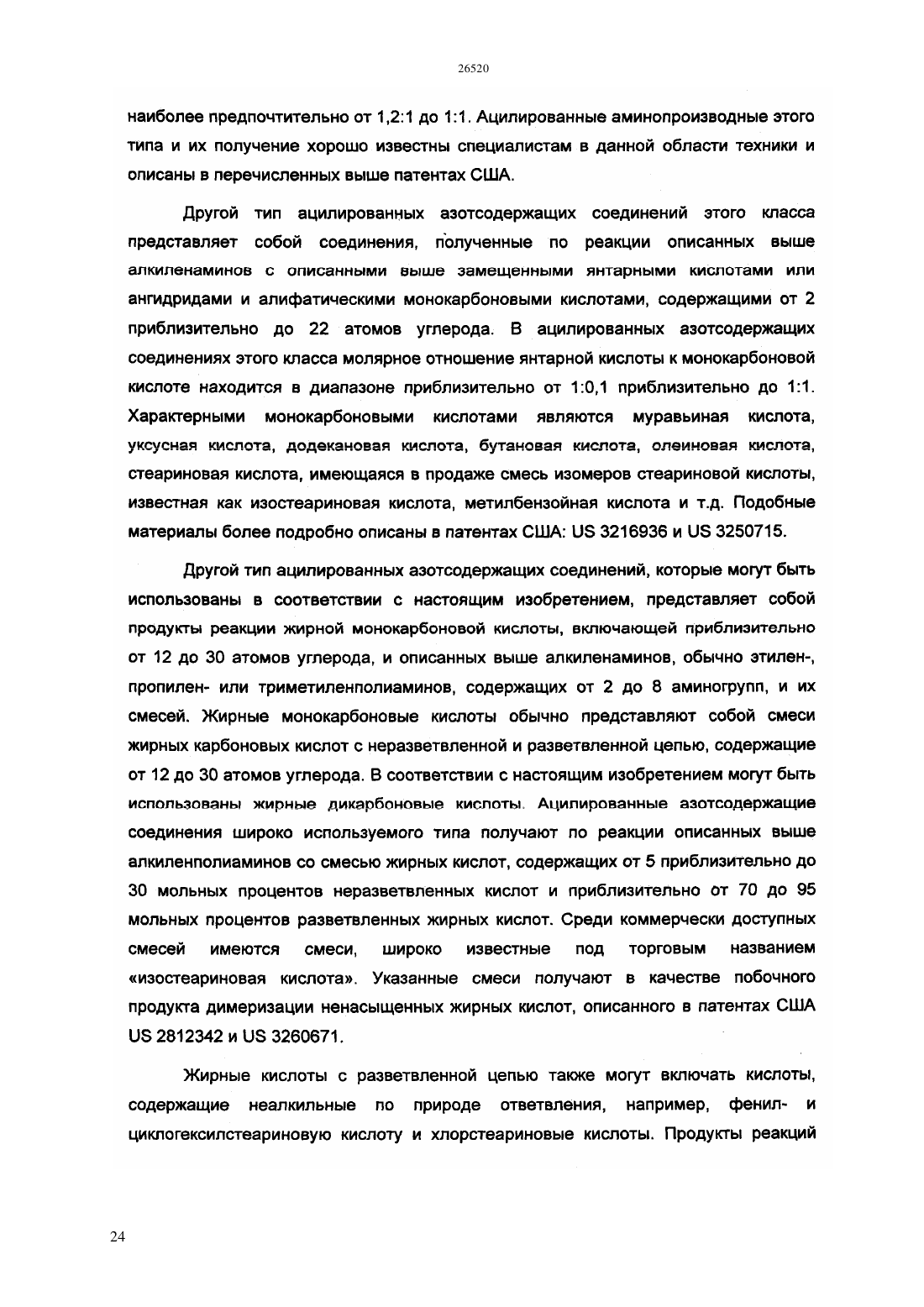 26520

наиболее предпочтительно от 1,2:1 до 1:1. Ацилированные аминопроизводные этого типа и их получение хорошо известны специалистам в данной области техники и описаны в перечисленных выше патентах США.

Другой тип ацилированных азотсодержащих соединений этого класса представляет собой соединения, полученные по реакции описанных выше алкиленаминов с описанными выше замещенными янтарными кислотами или ангидридами и алифатическими монокарбоновыми кислотами, содержащими от 2 приблизительно до 22 атомов углерода. В ацилированных азотсодержащих соединениях этого класса молярное отношение янтарной кислоты к монокарбоновой кислоте находится в диапазоне приблизительно от 1:0,1 приблизительно до 1:1. Характерными монокарбоновыми кислотами являются муравьиная кислота, уксусная кислота, додекановая кислота, бутановая кислота, олеиновая кислота, стеариновая кислота, имеющаяся в продаже смесь изомеров стеариновой кислоты, известная как изостеариновая кислота, метилбензойная кислота и т.д. Подобные материалы более подробно описаны в патентах США: US 3216936 и US 3250715.

Другой тип ацилированных азотсодержащих соединений, которые могут быть использованы в соответствии с настоящим изобретением, представляет собой продукты реакции жирной монокарбоновой кислоты, включающей приблизительно от 12 до 30 атомов углерода, и описанных выше алкиленаминов, обычно этилен-, пропилен- или триметиленполиаминов, содержащих от 2 до 8 аминогрупп, и их смесей. Жирные монокарбоновые кислоты обычно представляют собой смеси жирных карбоновых кислот с неразветвленной и разветвленной цепью, содержащие от 12 до 30 атомов углерода. В соответствии с настоящим изобретением могут быть использованы жирные дикарбоновые кислоты. Ацилированные азотсодержащие соединения широко используемого типа получают по реакции описанных выше алкиленполиаминов со смесью жирных кислот, содержащих от 5 приблизительно до 30 мольных процентов неразветвленных кислот и приблизительно от 70 до 95 мольных процентов разветвленных жирных кислот. Среди коммерчески доступных смесей имеются смеси, широко известные под торговым названием «изостеариновая кислота». Указанные смеси получают в качестве побочного продукта димеризации ненасыщенных жирных кислот, описанного в патентах США US 2812342 и US 3260671.

Жирные кислоты с разветвленной цепью также могут включать кислоты, содержащие неалкильные по природе ответвления, например, фенил- и циклогексилстеариновую кислоту и хлорстеариновые кислоты. Продукты реакций

24